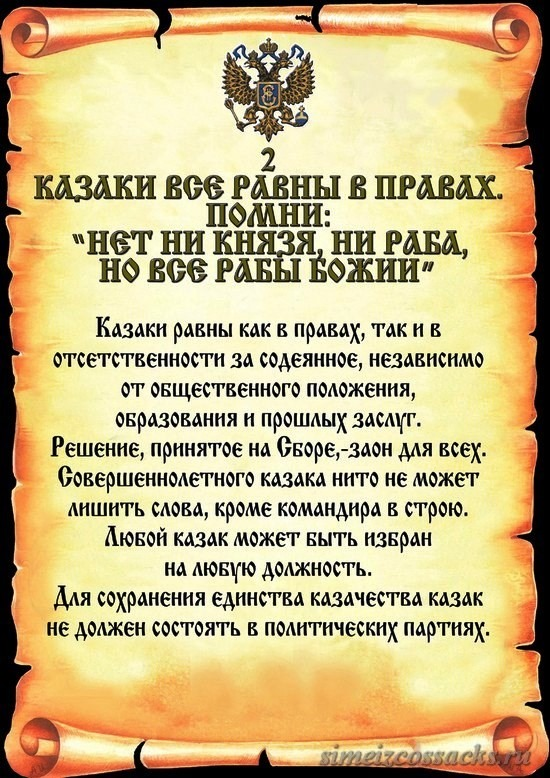 2
КАЗАКИ ВСЕ РАВНЫ В ПРАВАХ.
ПОМНИ:
"НЕТ НИ КНЯЗЯ, НИ РАБА,
НО ВСЕ РАБЫ БОЖИИ"

Казаки равны как в правах, так и в отсетственности за содеянное, независимо от общественного положения, образования и прошлых заслуг. Решение, принятое на Сборе,-заон для всех. Совершеннолетного казака нито не может лишить слова, кроме командира в строю. Любой казак может быть избран на любую должность. Для сохранения единства казачества казак не должен состоять в политических партиях.

simeizcossacks.ru